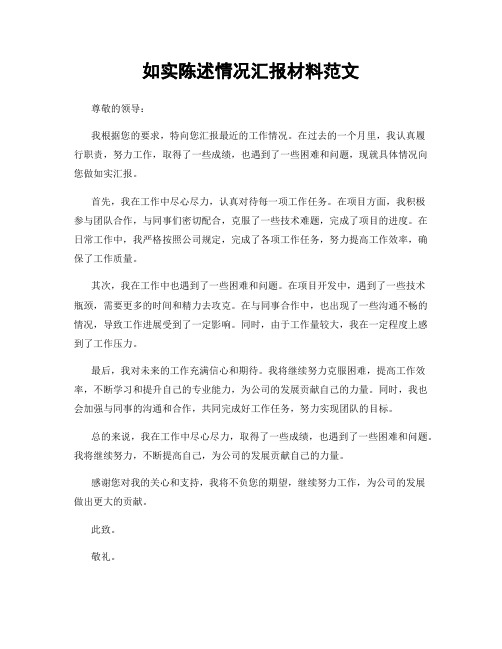 如实陈述情况汇报材料范文

尊敬的领导：

我根据您的要求，特向您汇报最近的工作情况。在过去的一个月里，我认真履行职责，努力工作，取得了一些成绩，也遇到了一些困难和问题，现就具体情况向您做如实汇报。

首先，我在工作中尽心尽力，认真对待每一项工作任务。在项目方面，我积极参与团队合作，与同事们密切配合，克服了一些技术难题，完成了项目的进度。在日常工作中，我严格按照公司规定，完成了各项工作任务，努力提高工作效率，确保了工作质量。

其次，我在工作中也遇到了一些困难和问题。在项目开发中，遇到了一些技术瓶颈，需要更多的时间和精力去攻克。在与同事合作中，也出现了一些沟通不畅的情况，导致工作进展受到了一定影响。同时，由于工作量较大，我在一定程度上感到了工作压力。

最后，我对未来的工作充满信心和期待。我将继续努力克服困难，提高工作效率，不断学习和提升自己的专业能力，为公司的发展贡献自己的力量。同时，我也会加强与同事的沟通和合作，共同完成好工作任务，努力实现团队的目标。

总的来说，我在工作中尽心尽力，取得了一些成绩，也遇到了一些困难和问题。我将继续努力，不断提高自己，为公司的发展贡献自己的力量。

感谢您对我的关心和支持，我将不负您的期望，继续努力工作，为公司的发展做出更大的贡献。

此致。

敬礼。